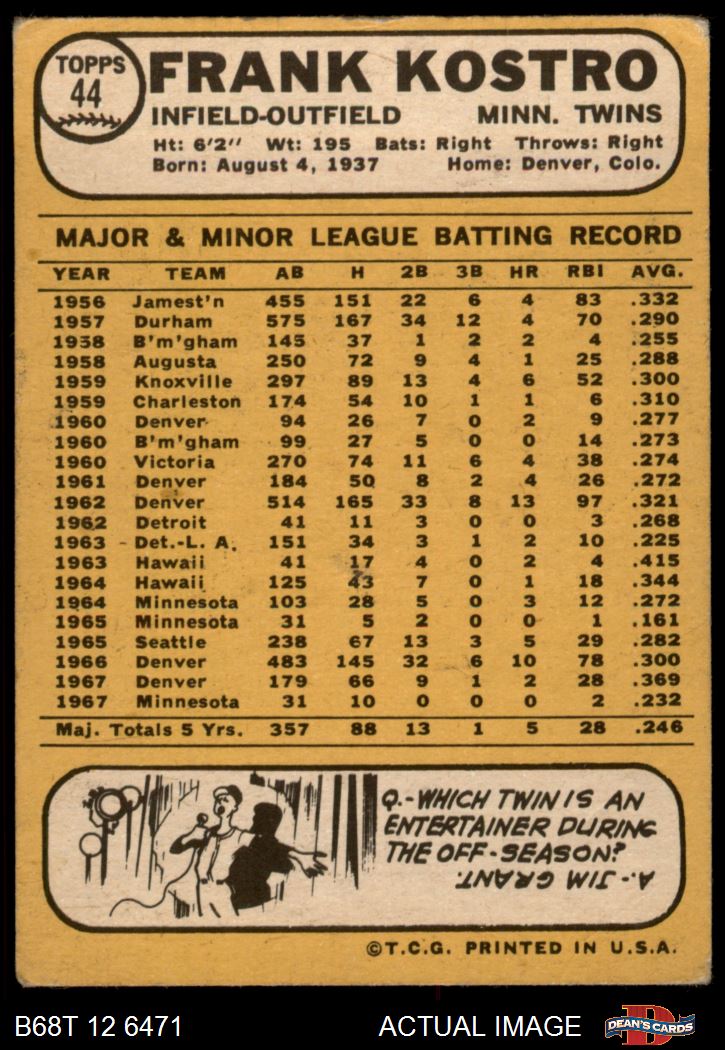 TOPPS
44

FRANK KOSTRO

INFIELD-OUTFIELD MINN. TWINS

Ht: 6'2" Wt: 195 Bats: Right Throws: Right
Born: August 4, 1937 Home: Denver, Colo.

MAJOR & MINOR LEAGUE BATTING RECORD

| YEAR | TEAM | AB | H | 2B | 3B | HR | RBI | AVG. |
|---|---|---|---|---|---|---|---|---|
| 1956 | Jamest'n | 455 | 151 | 22 | 6 | 4 | 83 | .332 |
| 1957 | Durham | 575 | 167 | 34 | 12 | 4 | 70 | .290 |
| 1958 | B'm'gham | 145 | 37 | 1 | 2 | 2 | 4 | .255 |
| 1958 | Augusta | 250 | 72 | 9 | 4 | 1 | 25 | .288 |
| 1959 | Knoxville | 297 | 89 | 13 | 4 | 6 | 52 | .300 |
| 1959 | Charleston | 174 | 54 | 10 | 1 | 1 | 6 | .310 |
| 1960 | Denver | 94 | 26 | 7 | 0 | 2 | 9 | .277 |
| 1960 | B'm'gham | 99 | 27 | 5 | 0 | 0 | 14 | .273 |
| 1960 | Victoria | 270 | 74 | 11 | 6 | 4 | 38 | .274 |
| 1961 | Denver | 184 | 50 | 8 | 2 | 4 | 26 | .272 |
| 1962 | Denver | 514 | 165 | 33 | 8 | 13 | 97 | .321 |
| 1962 | Detroit | 41 | 11 | 3 | 0 | 0 | 3 | .268 |
| 1963 | Det.-L. A. | 151 | 34 | 3 | 1 | 2 | 10 | .225 |
| 1963 | Hawaii | 41 | 17 | 4 | 0 | 2 | 4 | .415 |
| 1964 | Hawaii | 125 | 43 | 7 | 0 | 1 | 18 | .344 |
| 1964 | Minnesota | 103 | 28 | 5 | 0 | 3 | 12 | .272 |
| 1965 | Minnesota | 31 | 5 | 2 | 0 | 0 | 1 | .161 |
| 1965 | Seattle | 238 | 67 | 13 | 3 | 5 | 29 | .282 |
| 1966 | Denver | 483 | 145 | 32 | 6 | 10 | 78 | .300 |
| 1967 | Denver | 179 | 66 | 9 | 1 | 2 | 28 | .369 |
| 1967 | Minnesota | 31 | 10 | 0 | 0 | 0 | 2 | .232 |
| Maj. Totals 5 Yrs. | | 357 | 88 | 13 | 1 | 5 | 28 | .246 |

Q.-WHICH TWIN IS AN ENTERTAINER DURING THE OFF-SEASON?
A.-JIM GRANT.

©T.C.G. PRINTED IN U.S.A.

B68T 12 6471 ACTUAL IMAGE DEAN'S CARDS